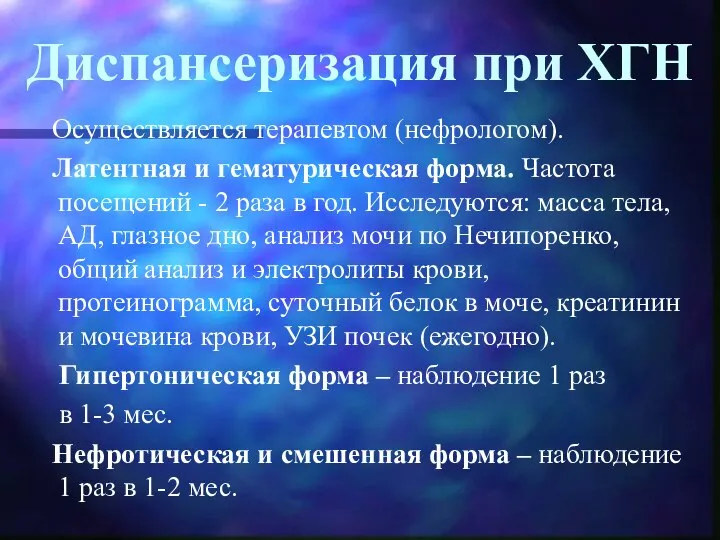 Диспансеризация при ХГН

Осуществляется терапевтом (нефрологом).

Латентная и гематурическая форма. Частота посещений - 2 раза в год. Исследуются: масса тела, АД, глазное дно, анализ мочи по Нечипоренко, общий анализ и электролиты крови, протеинограмма, суточный белок в моче, креатинин и мочевина крови, УЗИ почек (ежегодно).

Гипертоническая форма – наблюдение 1 раз в 1-3 мес.

Нефротическая и смешенная форма – наблюдение 1 раз в 1-2 мес.